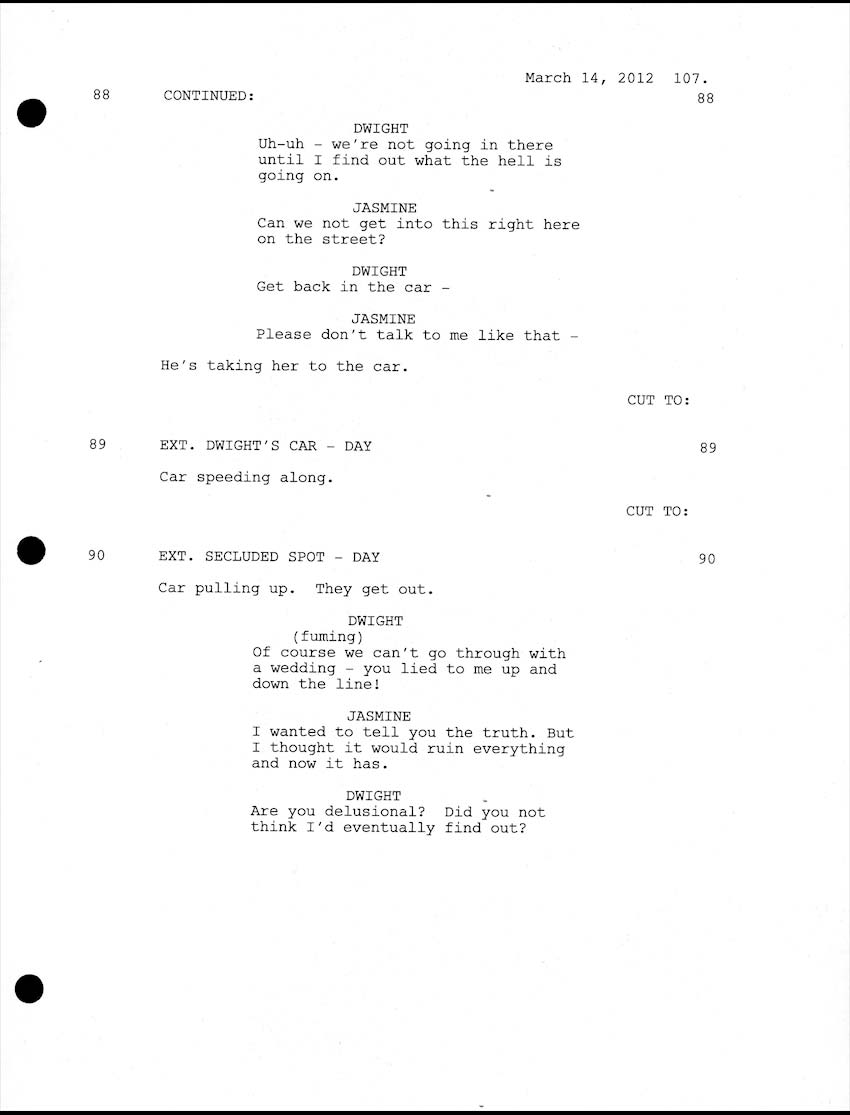 March 14, 2012 107.

88 CONTINUED: 88

DWIGHT
Uh-uh - we're not going in there until I find out what the hell is going on.

JASMINE
Can we not get into this right here on the street?

DWIGHT
Get back in the car -

JASMINE
Please don't talk to me like that -

He's taking her to the car.

CUT TO:

89 EXT. DWIGHT'S CAR - DAY 89

Car speeding along.

CUT TO:

90 EXT. SECLUDED SPOT - DAY 90

Car pulling up. They get out.

DWIGHT
(fuming)
Of course we can't go through with a wedding - you lied to me up and down the line!

JASMINE
I wanted to tell you the truth. But I thought it would ruin everything and now it has.

DWIGHT
Are you delusional? Did you not think I'd eventually find out?